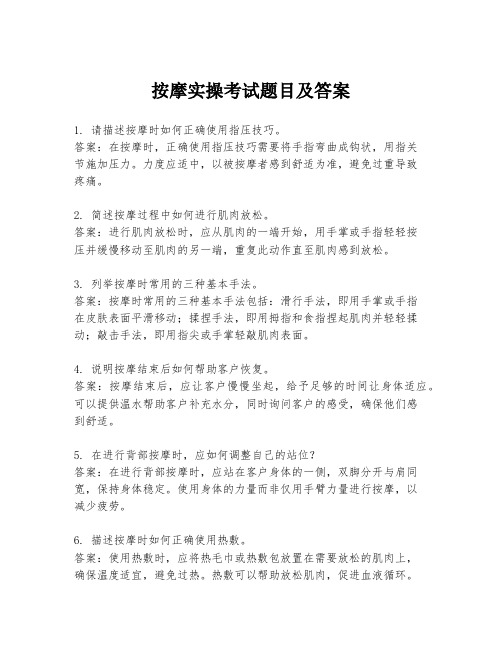 按摩实操考试题目及答案

1. 请描述按摩时如何正确使用指压技巧。
答案：在按摩时，正确使用指压技巧需要将手指弯曲成钩状，用指关节施加压力。力度应适中，以被按摩者感到舒适为准，避免过重导致疼痛。

2. 简述按摩过程中如何进行肌肉放松。
答案：进行肌肉放松时，应从肌肉的一端开始，用手掌或手指轻轻按压并缓慢移动至肌肉的另一端，重复此动作直至肌肉感到放松。

3. 列举按摩时常用的三种基本手法。
答案：按摩时常用的三种基本手法包括：滑行手法，即用手掌或手指在皮肤表面平滑移动；揉捏手法，即用拇指和食指捏起肌肉并轻轻揉动；敲击手法，即用指尖或手掌轻敲肌肉表面。

4. 说明按摩结束后如何帮助客户恢复。
答案：按摩结束后，应让客户慢慢坐起，给予足够的时间让身体适应。可以提供温水帮助客户补充水分，同时询问客户的感受，确保他们感到舒适。

5. 在进行背部按摩时，应如何调整自己的站位？
答案：在进行背部按摩时，应站在客户身体的一侧，双脚分开与肩同宽，保持身体稳定。使用身体的力量而非仅用手臂力量进行按摩，以减少疲劳。

6. 描述按摩时如何正确使用热敷。
答案：使用热敷时，应将热毛巾或热敷包放置在需要放松的肌肉上，确保温度适宜，避免过热。热敷可以帮助放松肌肉，促进血液循环。